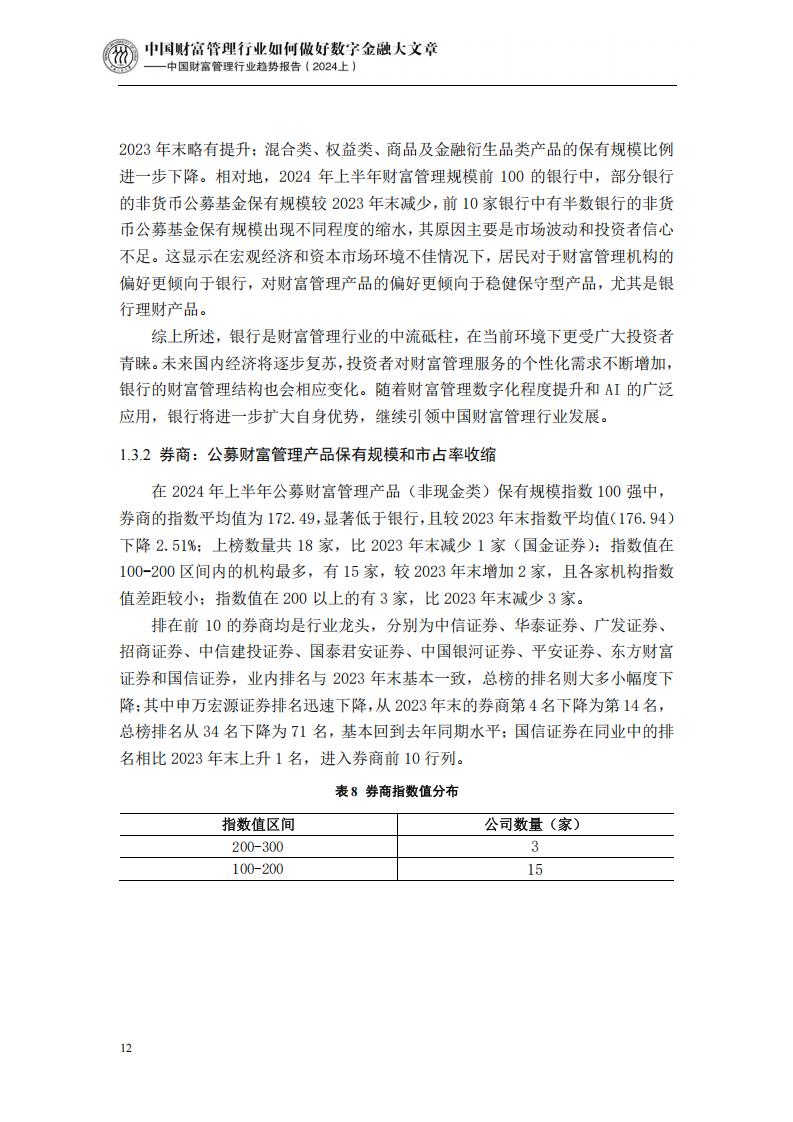 中国财富管理行业如何做好数字金融大文章
——中国财富管理行业趋势报告（2024上）

2023 年末略有提升；混合类、权益类、商品及金融衍生品类产品的保有规模比例进一步下降。相对地，2024 年上半年财富管理规模前 100 的银行中，部分银行的非货币公募基金保有规模较 2023 年末减少，前 10 家银行中有半数银行的非货币公募基金保有规模出现不同程度的缩水，其原因主要是市场波动和投资者信心不足。这显示在宏观经济和资本市场环境不佳情况下，居民对于财富管理机构的偏好更倾向于银行，对财富管理产品的偏好更倾向于稳健保守型产品，尤其是银行理财产品。

综上所述，银行是财富管理行业的中流砥柱，在当前环境下更受广大投资者青睐。未来国内经济将逐步复苏，投资者对财富管理服务的个性化需求不断增加，银行的财富管理结构也会相应变化。随着财富管理数字化程度提升和 AI 的广泛应用，银行将进一步扩大自身优势，继续引领中国财富管理行业发展。

1.3.2 券商：公募财富管理产品保有规模和市占率收缩

在 2024 年上半年公募财富管理产品（非现金类）保有规模指数 100 强中，券商的指数平均值为 172.49，显著低于银行，且较 2023 年末指数平均值（176.94）下降 2.51%；上榜数量共 18 家，比 2023 年末减少 1 家（国金证券）；指数值在 100-200 区间内的机构最多，有 15 家，较 2023 年末增加 2 家，且各家机构指数值差距较小；指数值在 200 以上的有 3 家，比 2023 年末减少 3 家。

排在前 10 的券商均是行业龙头，分别为中信证券、华泰证券、广发证券、招商证券、中信建投证券、国泰君安证券、中国银河证券、平安证券、东方财富证券和国信证券，业内排名与 2023 年末基本一致，总榜的排名则大多小幅度下降；其中申万宏源证券排名迅速下降，从 2023 年末的券商第 4 名下降为第 14 名，总榜排名从 34 名下降为 71 名，基本回到去年同期水平；国信证券在同业中的排名相比 2023 年末上升 1 名，进入券商前 10 行列。

表 8 券商指数值分布

| 指数值区间 | 公司数量（家） |
|---|---|
| 200-300 | 3 |
| 100-200 | 15 |

12